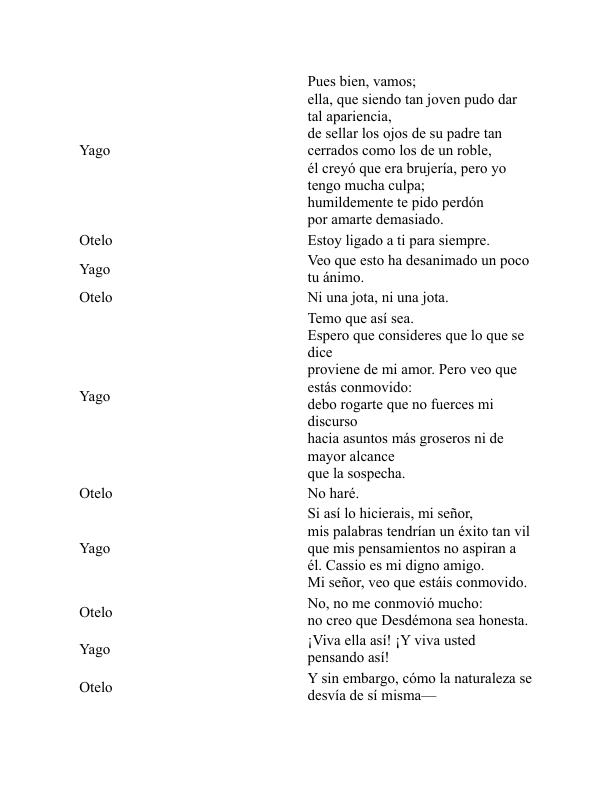 | | |
|---|---|
| Yago | Pues bien, vamos; ella, que siendo tan joven pudo dar tal apariencia, de sellar los ojos de su padre tan cerrados como los de un roble, él creyó que era brujería, pero yo tengo mucha culpa; humildemente te pido perdón por amarte demasiado. |
| Otelo | Estoy ligado a ti para siempre. |
| Yago | Veo que esto ha desanimado un poco tu ánimo. |
| Otelo | Ni una jota, ni una jota. |
| Yago | Temo que así sea. Espero que consideres que lo que se dice proviene de mi amor. Pero veo que estás conmovido: debo rogarte que no fuerces mi discurso hacia asuntos más groseros ni de mayor alcance que la sospecha. |
| Otelo | No haré. |
| Yago | Si así lo hicierais, mi señor, mis palabras tendrían un éxito tan vil que mis pensamientos no aspiran a él. Cassio es mi digno amigo. Mi señor, veo que estáis conmovido. |
| Otelo | No, no me conmovió mucho: no creo que Desdémona sea honesta. |
| Yago | ¡Viva ella así! ¡Y viva usted pensando así! |
| Otelo | Y sin embargo, cómo la naturaleza se desvía de sí misma— |